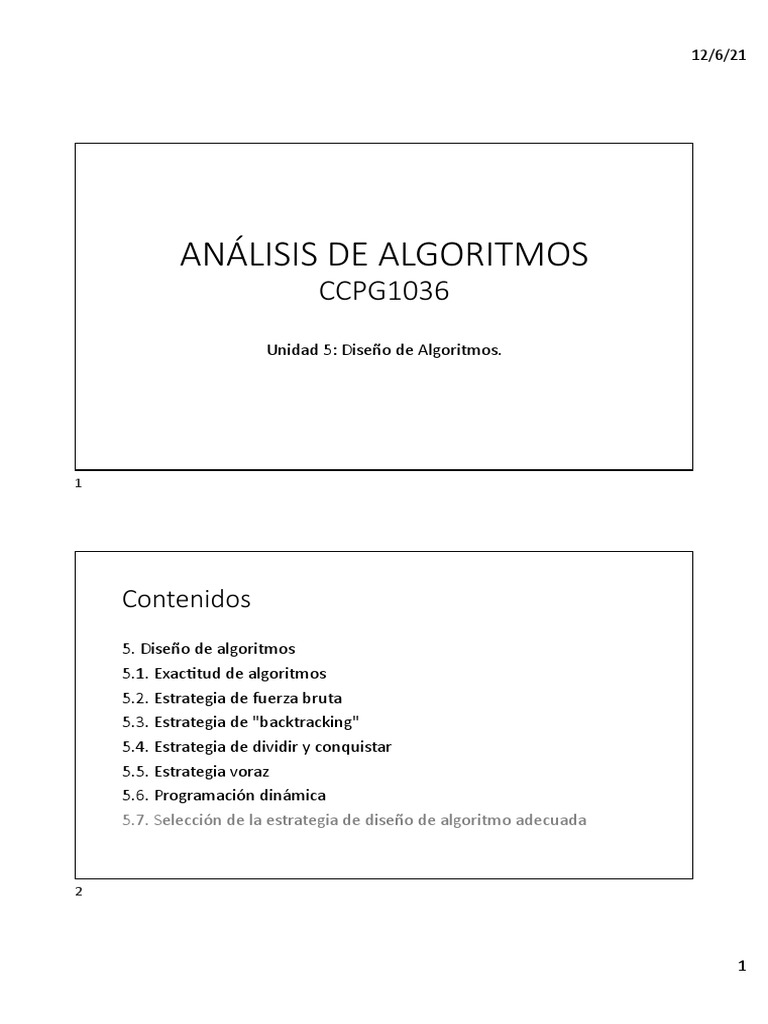 12/6/21

ANÁLISIS DE ALGORITMOS
CCPG1036

Unidad 5: Diseño de Algoritmos.

1

Contenidos

5. Diseño de algoritmos
5.1. Exactitud de algoritmos
5.2. Estrategia de fuerza bruta
5.3. Estrategia de "backtracking"
5.4. Estrategia de dividir y conquistar
5.5. Estrategia voraz
5.6. Programación dinámica
5.7. Selección de la estrategia de diseño de algoritmo adecuada

2

1